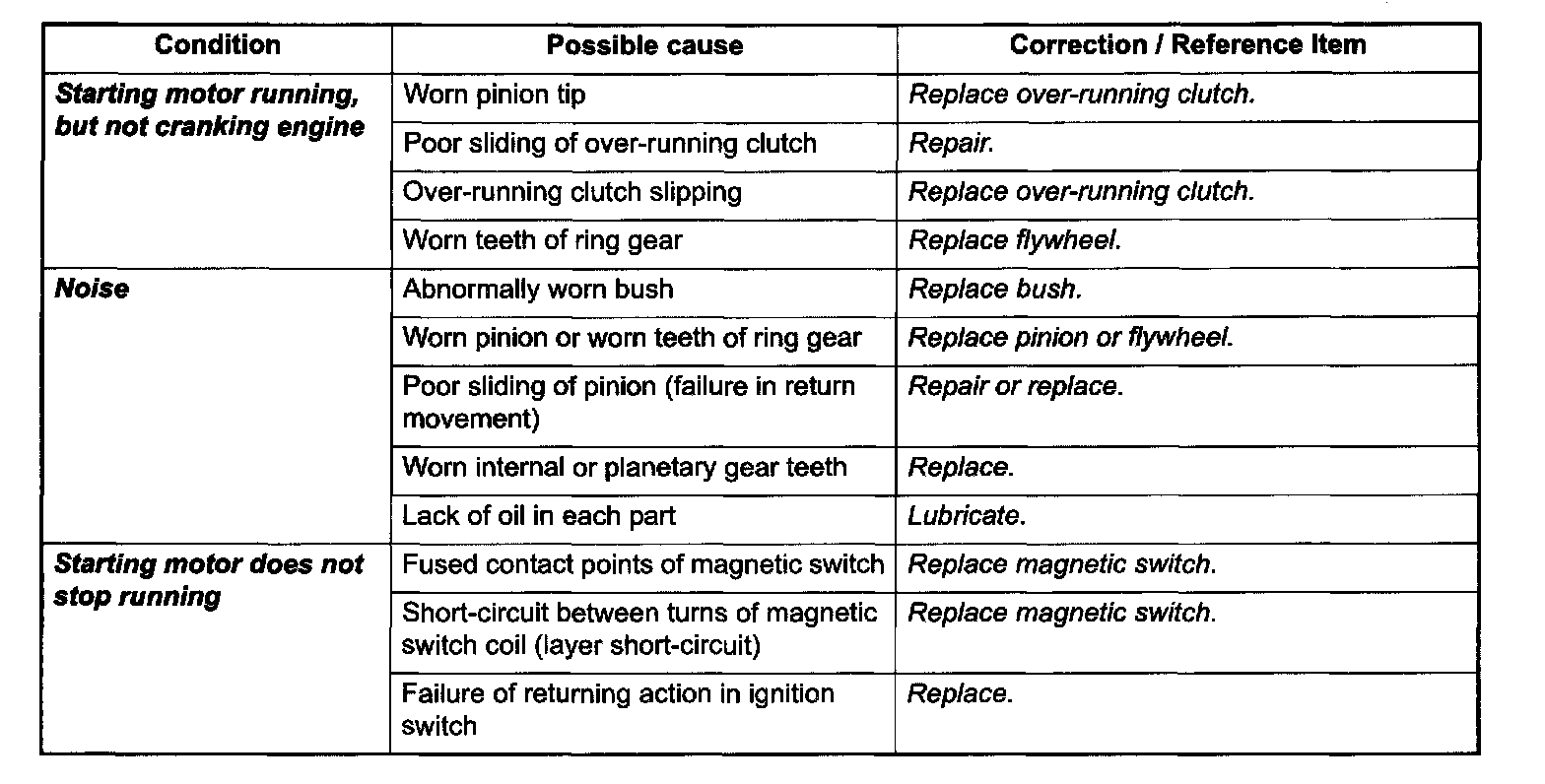 | Condition | Possible cause | Correction / Reference Item |
|---|---|---|
| Starting motor running, but not cranking engine | Worn pinion tip | Replace over-running clutch. |
| | Poor sliding of over-running clutch | Repair. |
| | Over-running clutch slipping | Replace over-running clutch. |
| | Worn teeth of ring gear | Replace flywheel. |
| Noise | Abnormally worn bush | Replace bush. |
| | Worn pinion or worn teeth of ring gear | Replace pinion or flywheel. |
| | Poor sliding of pinion (failure in return movement) | Repair or replace. |
| | Worn internal or planetary gear teeth | Replace. |
| | Lack of oil in each part | Lubricate. |
| Starting motor does not stop running | Fused contact points of magnetic switch | Replace magnetic switch. |
| | Short-circuit between turns of magnetic switch coil (layer short-circuit) | Replace magnetic switch. |
| | Failure of returning action in ignition switch | Replace. |